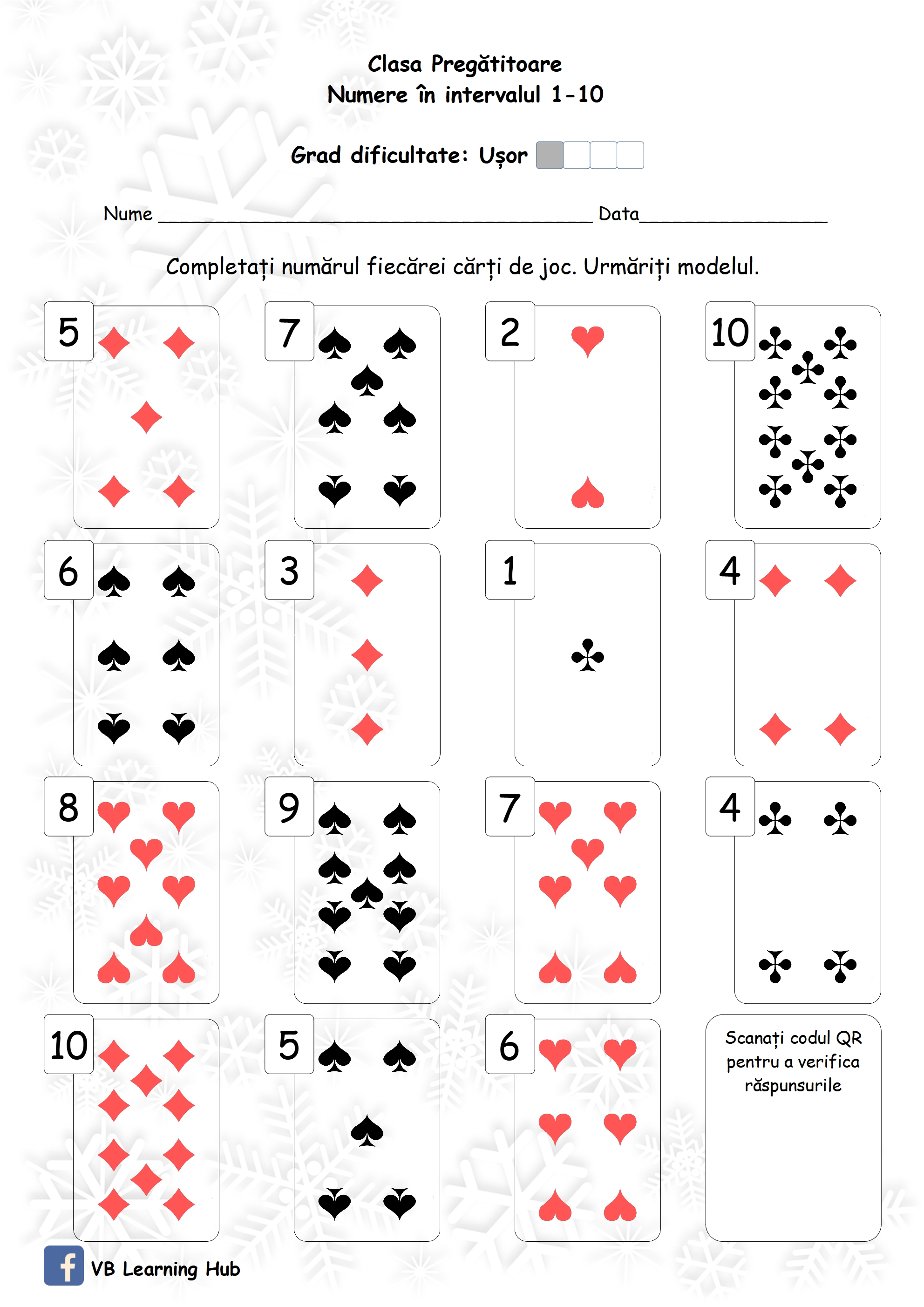 Clasa Pregătitoare
Numere în intervalul 1-10

Grad dificultate: Ușor

Nume ____ Data____

Completați numărul fiecărei cărți de joc. Urmăriți modelul.

5

7

2

10

6

3

1

4

8

9

7

4

10

5

6

Scanați codul QR pentru a verifica răspunsurile

VB Learning Hub